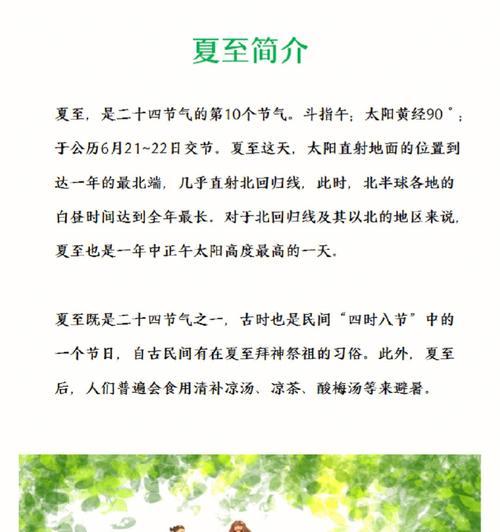 夏至简介

夏至，是二十四节气的第10个节气。斗指午；太阳黄经90°；于公历6月21~22日交节。夏至这天，太阳直射地面的位置到达一年的最北端，几乎直射北回归线，此时，北半球各地的白昼时间达到全年最长。对于北回归线及其以北的地区来说，夏至也是一年中正午太阳高度最高的一天。

夏至既是二十四节气之一，古时也是民间“四时八节”中的一个节日，自古民间有在夏至拜神祭祖的习俗。此外，夏至后，人们普遍会食用清补凉汤、凉茶、酸梅汤等来避暑。